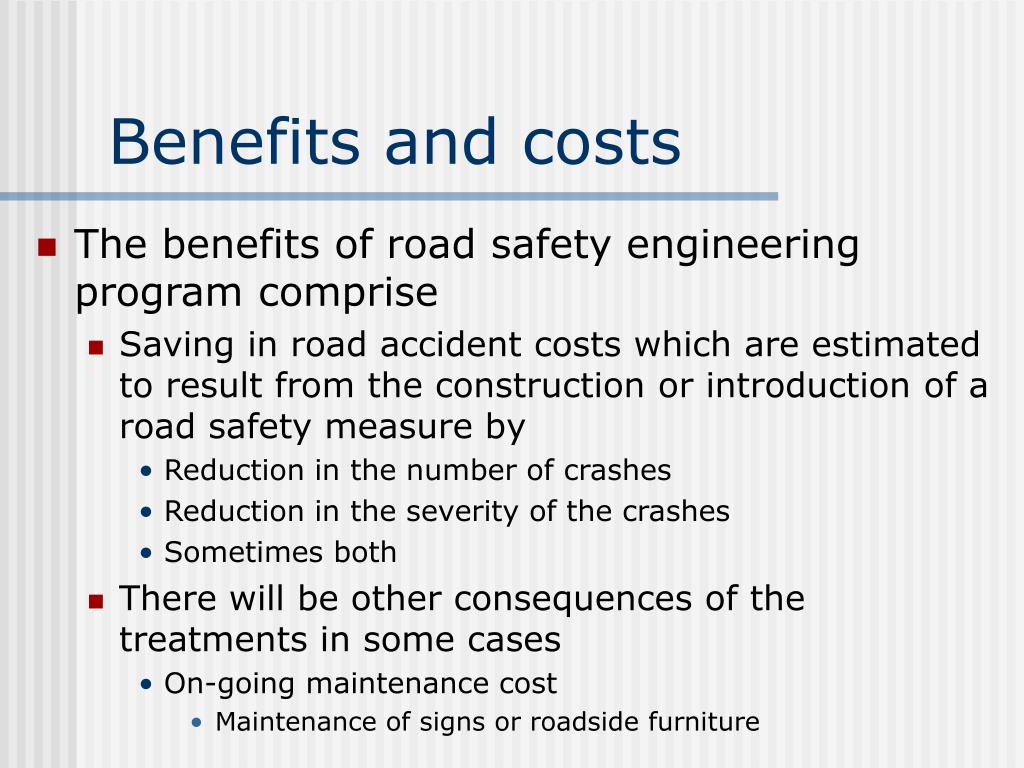 Benefits and costs

- The benefits of road safety engineering program comprise
  - Saving in road accident costs which are estimated to result from the construction or introduction of a road safety measure by
    - Reduction in the number of crashes
    - Reduction in the severity of the crashes
    - Sometimes both
  - There will be other consequences of the treatments in some cases
    - On-going maintenance cost
      - Maintenance of signs or roadside furniture